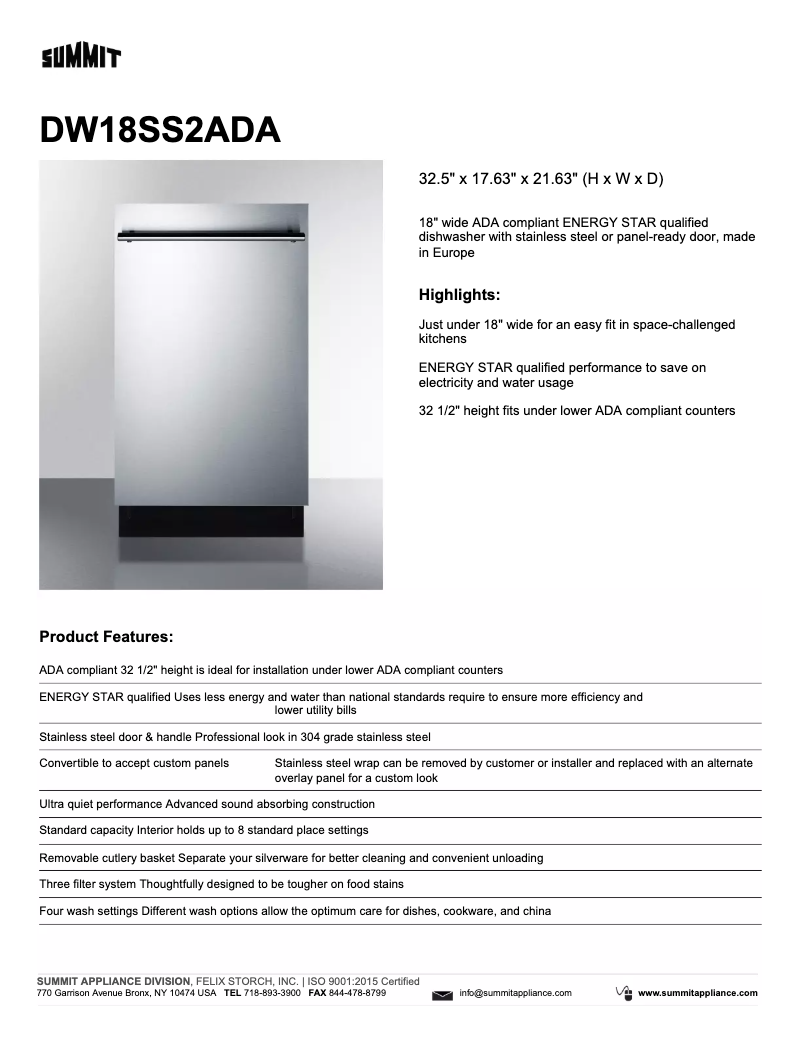 SUMMIT

DW18SS2ADA

32.5" x 17.63" x 21.63" (H x W x D)

18" wide ADA compliant ENERGY STAR qualified dishwasher with stainless steel or panel-ready door, made in Europe

Highlights:

Just under 18" wide for an easy fit in space-challenged kitchens

ENERGY STAR qualified performance to save on electricity and water usage

32 1/2" height fits under lower ADA compliant counters

Product Features:

ADA compliant 32 1/2" height is ideal for installation under lower ADA compliant counters

ENERGY STAR qualified Uses less energy and water than national standards require to ensure more efficiency and lower utility bills

Stainless steel door & handle Professional look in 304 grade stainless steel

Convertible to accept custom panels Stainless steel wrap can be removed by customer or installer and replaced with an alternate overlay panel for a custom look

Ultra quiet performance Advanced sound absorbing construction

Standard capacity Interior holds up to 8 standard place settings

Removable cutlery basket Separate your silverware for better cleaning and convenient unloading

Three filter system Thoughtfully designed to be tougher on food stains

Four wash settings Different wash options allow the optimum care for dishes, cookware, and china

SUMMIT APPLIANCE DIVISION, FELIX STORCH, INC. | ISO 9001:2015 Certified
770 Garrison Avenue Bronx, NY 10474 USA TEL 718-893-3900 FAX 844-478-8799 info@summitappliance.com www.summitappliance.com